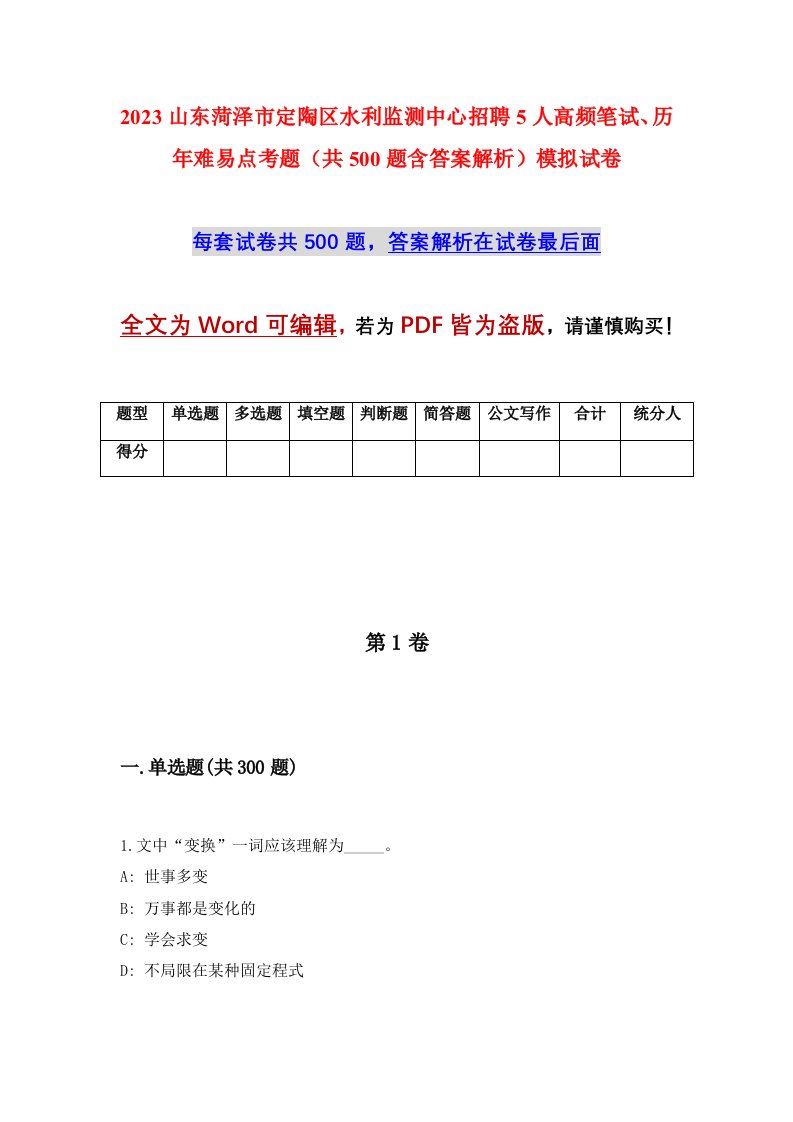 2023 山东菏泽市定陶区水利监测中心招聘 5 人高频笔试、历年难易点考题（共 500 题含答案解析）模拟试卷

每套试卷共 500 题，答案解析在试卷最后面

全文为 Word 可编辑，若为 PDF 皆为盗版，请谨慎购买！

| 题型 | 单选题 | 多选题 | 填空题 | 判断题 | 简答题 | 公文写作 | 合计 | 统分人 |
|---|---|---|---|---|---|---|---|---|
| 得分 | | | | | | | | |

第 1 卷

一.单选题(共 300 题)

1.文中“变换”一词应该理解为_____。
A: 世事多变
B: 万事都是变化的
C: 学会求变
D: 不局限在某种固定程式